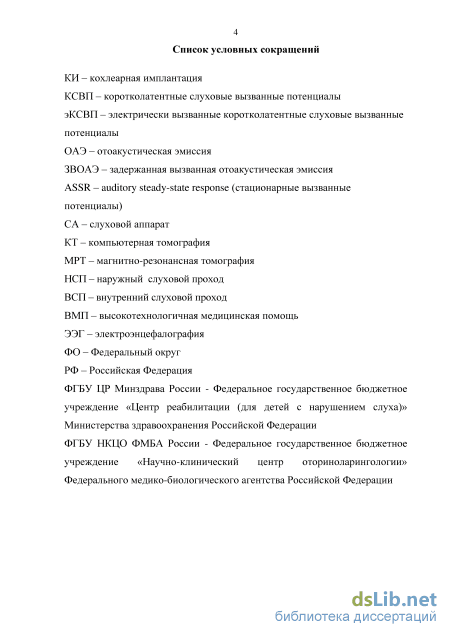 4

Список условных сокращений

КИ – кохлеарная имплантация

КСВП – коротколатентные слуховые вызванные потенциалы

эКСВП – электрически вызванные коротколатентные слуховые вызванные потенциалы

ОАЭ – отоакустическая эмиссия

ЗВОАЭ – задержанная вызванная отоакустическая эмиссия

ASSR – auditory steady-state response (стационарные вызванные потенциалы)

СА – слуховой аппарат

КТ – компьютерная томография

МРТ – магнитно-резонансная томография

НСП – наружный слуховой проход

ВСП – внутренний слуховой проход

ВМП – высокотехнологичная медицинская помощь

ЭЭГ – электроэнцефалография

ФО – Федеральный округ

РФ – Российская Федерация

ФГБУ ЦР Минздрава России - Федеральное государственное бюджетное учреждение «Центр реабилитации (для детей с нарушением слуха)» Министерства здравоохранения Российской Федерации

ФГБУ НКЦО ФМБА России - Федеральное государственное бюджетное учреждение «Научно-клинический центр оториноларингологии» Федерального медико-биологического агентства Российской Федерации

dsLib.net
библиотека диссертаций